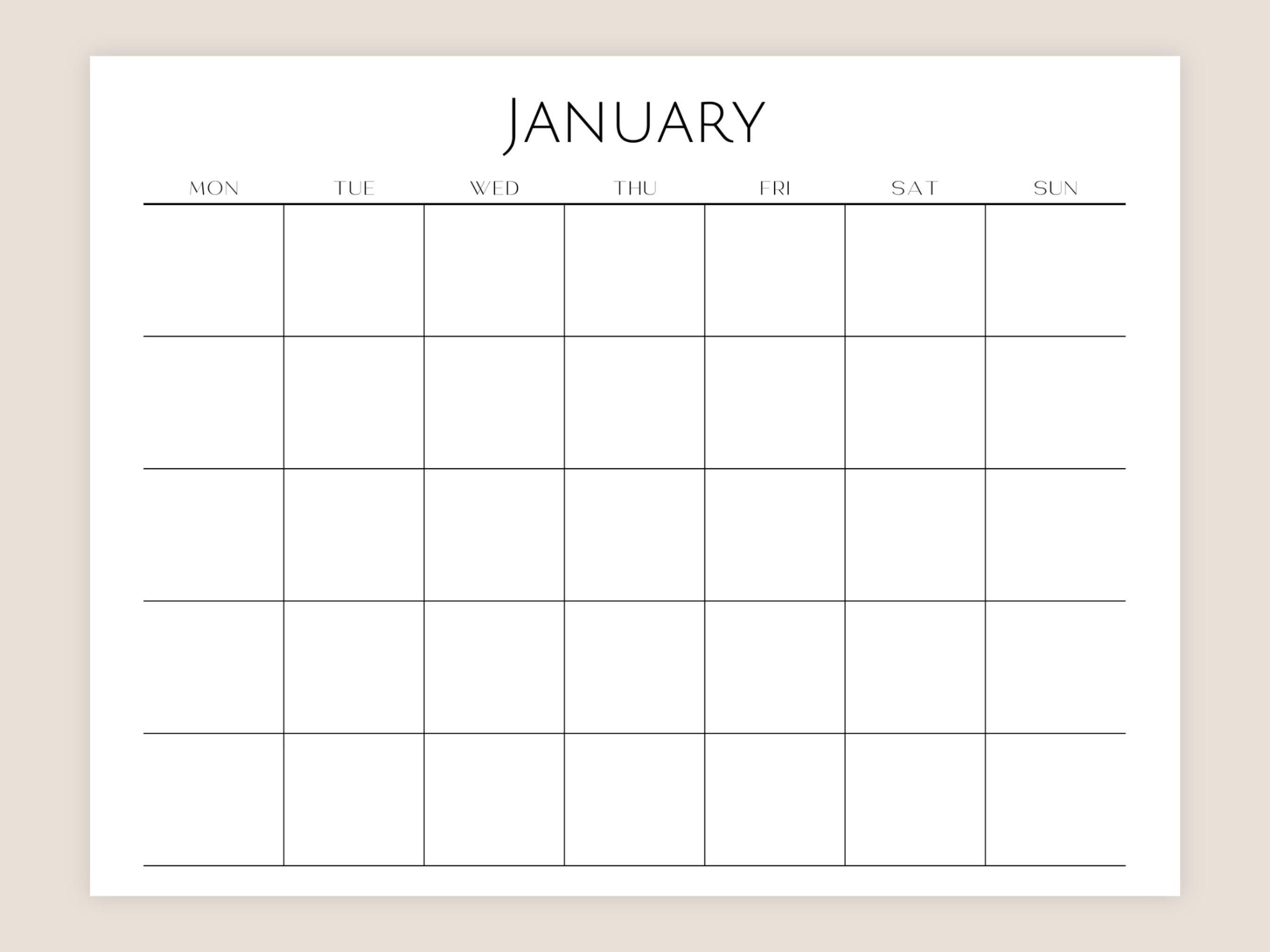 JANUARY

| MON | TUE | WED | THU | FRI | SAT | SUN |
|---|---|---|---|---|---|---|
|  |  |  |  |  |  |  |
|  |  |  |  |  |  |  |
|  |  |  |  |  |  |  |
|  |  |  |  |  |  |  |
|  |  |  |  |  |  |  |